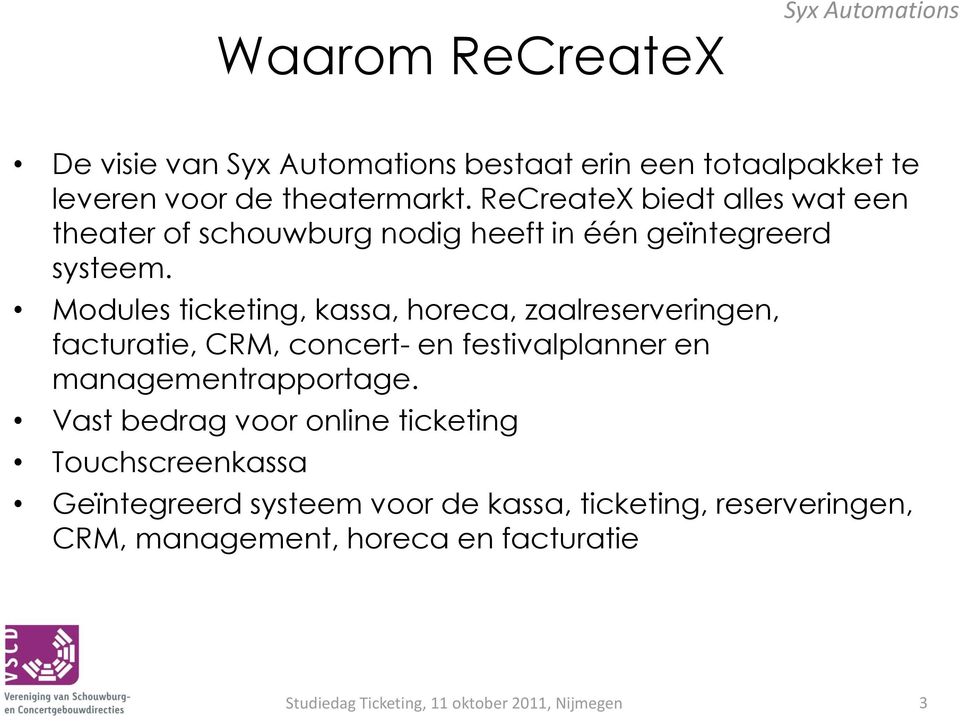 Syx Automations

Waarom ReCreateX

• De visie van Syx Automations bestaat erin een totaalpakket te leveren voor de theatermarkt. ReCreateX biedt alles wat een theater of schouwburg nodig heeft in één geïntegreerd systeem.
• Modules ticketing, kassa, horeca, zaalreserveringen, facturatie, CRM, concert- en festivalplanner en managementrapportage.
• Vast bedrag voor online ticketing
• Touchscreenkassa
• Geïntegreerd systeem voor de kassa, ticketing, reserveringen, CRM, management, horeca en facturatie

VSCD
Vereniging van Schouwburg- en Concertgebouwdirecties

Studiedag Ticketing, 11 oktober 2011, Nijmegen

3